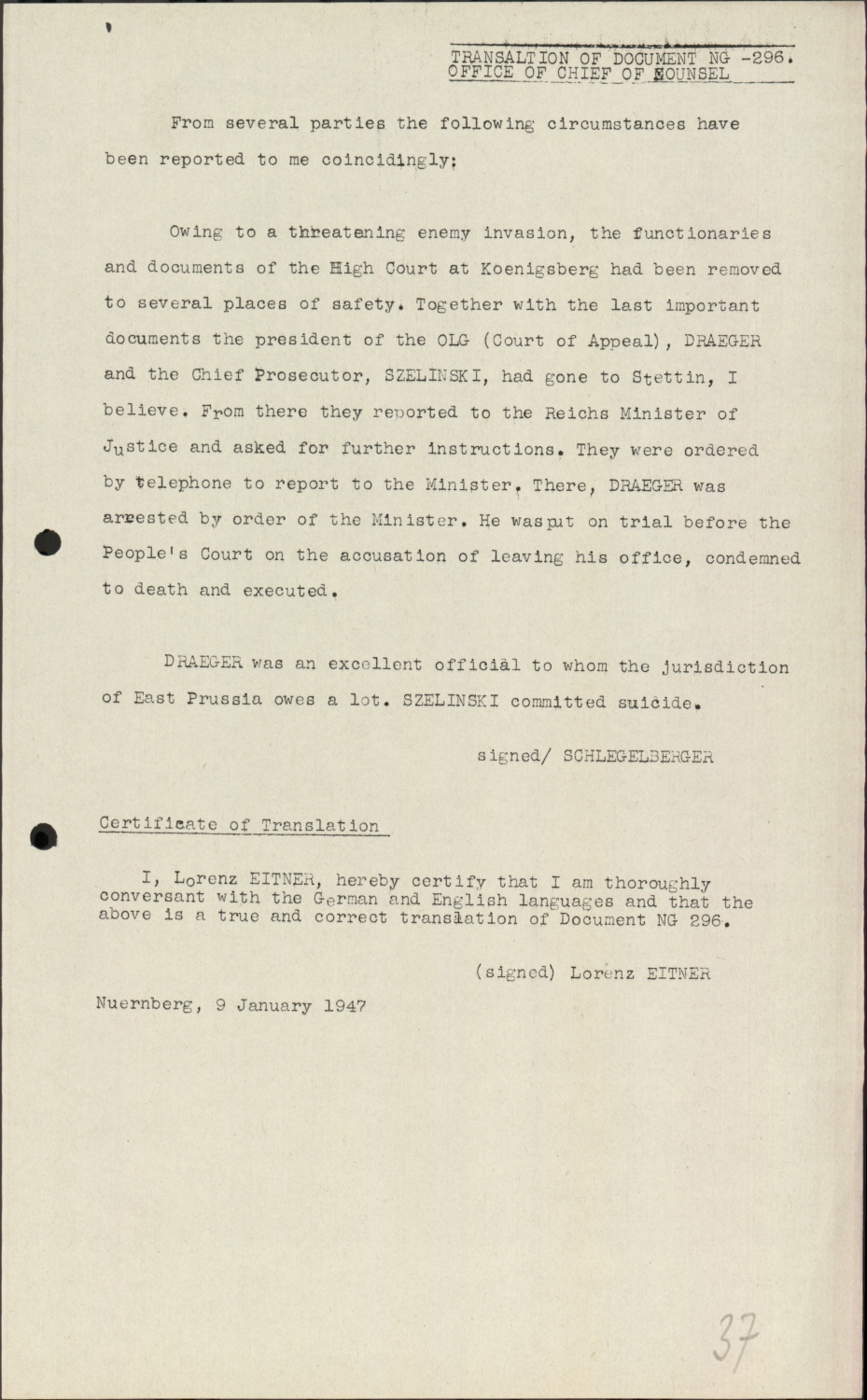 TRANSALTION OF DOCUMENT NG -296.
OFFICE OF CHIEF OF COUNSEL

From several parties the following circumstances have been reported to me coincidingly:

Owing to a threatening enemy invasion, the functionaries and documents of the High Court at Koenigsberg had been removed to several places of safety. Together with the last important documents the president of the OLG (Court of Appeal), DRAEGER and the Chief Prosecutor, SZELINSKI, had gone to Stettin, I believe. From there they reported to the Reichs Minister of Justice and asked for further instructions. They were ordered by telephone to report to the Minister. There, DRAEGER was arrested by order of the Minister. He was put on trial before the People's Court on the accusation of leaving his office, condemned to death and executed.

DRAEGER was an excellent official to whom the jurisdiction of East Prussia owes a lot. SZELINSKI committed suicide.

signed/ SCHLEGELBERGER

Certificate of Translation

I, Lorenz EITNER, hereby certify that I am thoroughly conversant with the German and English languages and that the above is a true and correct translation of Document NG 296.

(signed) Lorenz EITNER

Nuernberg, 9 January 1947

37